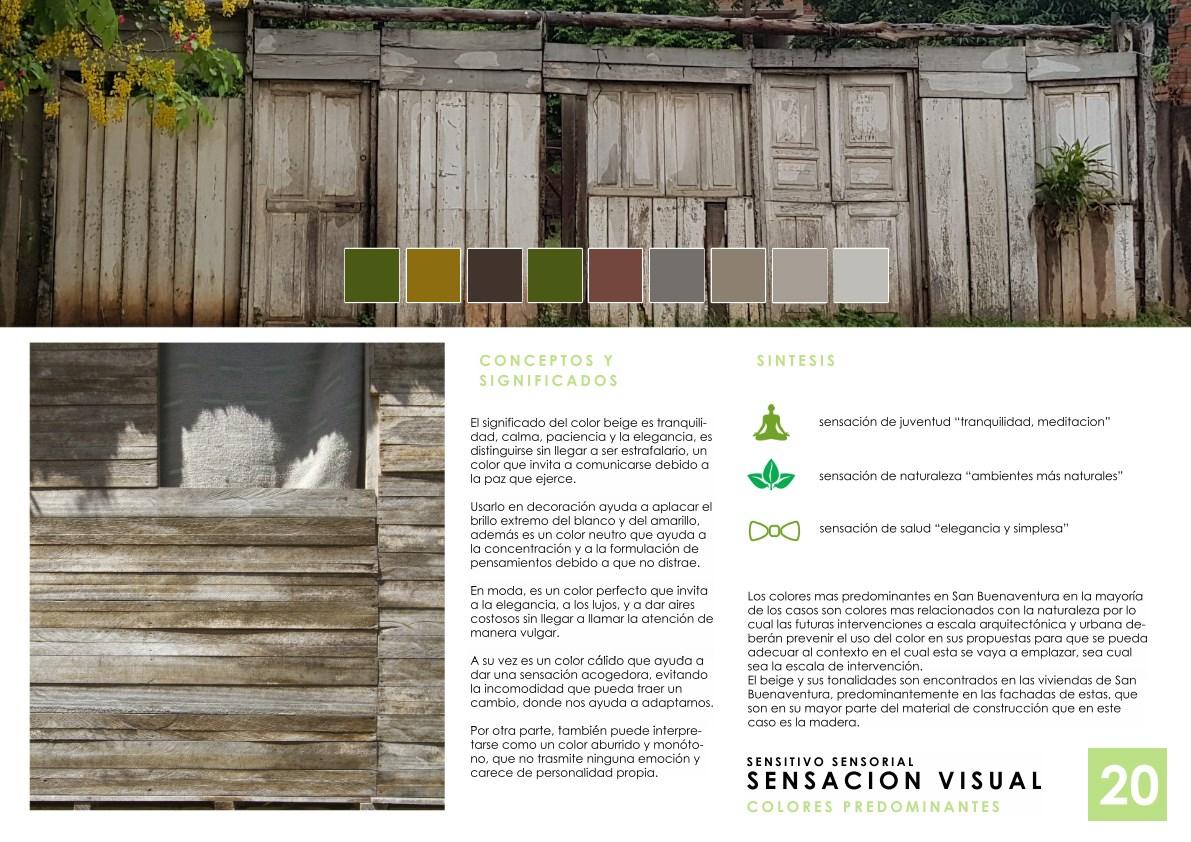 CONCEPTOS Y SIGNIFICADOS

El significado del color beige es tranquilidad, calma, paciencia y la elegancia, es distinguirse sin llegar a ser estrafalario, un color que invita a comunicarse debido a la paz que ejerce.

Usarlo en decoración ayuda a aplacar el brillo extremo del blanco y del amarillo, además es un color neutro que ayuda a la concentración y a la formulación de pensamientos debido a que no distrae.

En moda, es un color perfecto que invita a la elegancia, a los lujos, y a dar aires costosos sin llegar a llamar la atención de manera vulgar.

A su vez es un color cálido que ayuda a dar una sensación acogedora, evitando la incomodidad que pueda traer un cambio, donde nos ayuda a adaptarnos.

Por otra parte, también puede interpretarse como un color aburrido y monótono, que no trasmite ninguna emoción y carece de personalidad propia.

SINTESIS

sensación de juventud “tranquilidad, meditacion”

sensación de naturaleza “ambientes más naturales”

sensación de salud “elegancia y simplesa”

Los colores mas predominantes en San Buenaventura en la mayoría de los casos son colores mas relacionados con la naturaleza por lo cual las futuras intervenciones a escala arquitectónica y urbana deberán prevenir el uso del color en sus propuestas para que se pueda adecuar al contexto en el cual esta se vaya a emplazar, sea cual sea la escala de intervención.
El beige y sus tonalidades son encontrados en las viviendas de San Buenaventura, predominantemente en las fachadas de estas, que son en su mayor parte del material de construcción que en este caso es la madera.

SENSITIVO SENSORIAL
SENSACION VISUAL
COLORES PREDOMINANTES

20